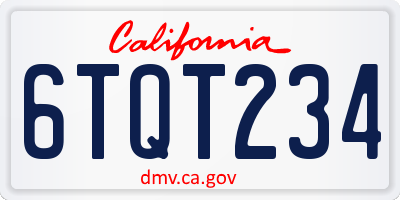 California

6TQT234

dmv.ca.gov